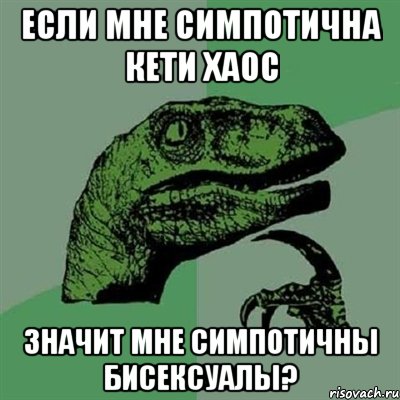 ЕСЛИ МНЕ СИМПОТИЧНА КЕТИ ХАОС

ЗНАЧИТ МНЕ СИМПОТИЧНЫ БИСЕКСУАЛЫ?

risovach.ru